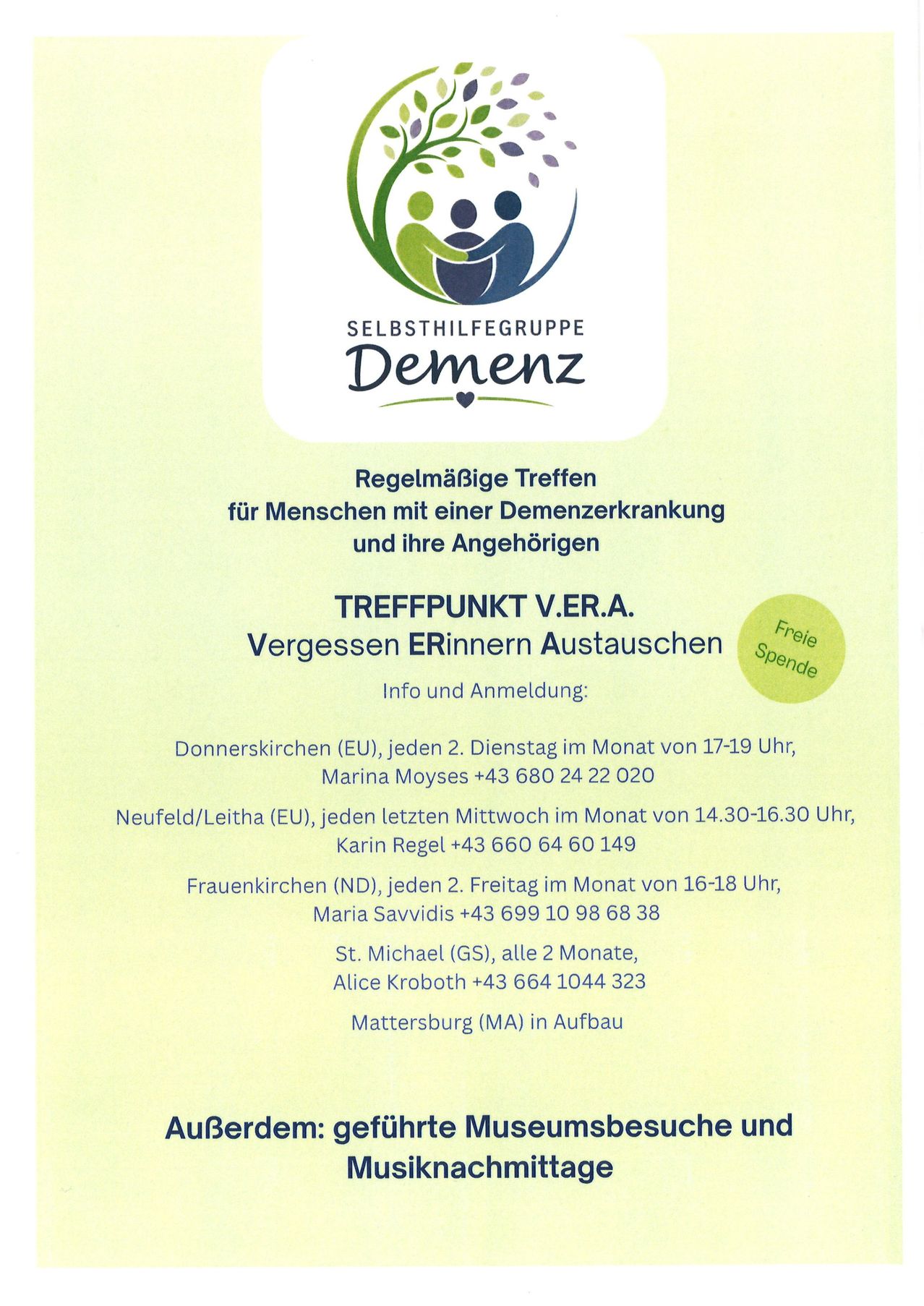 SELBSTHILFEGRUPPE
Demenz

Regelmäßige Treffen
für Menschen mit einer Demenzerkrankung
und ihre Angehörigen

TREFFPUNKT V.ER.A.
Vergessen ERinnern Austauschen

Freie Spende

Info und Anmeldung:

Donnerskirchen (EU), jeden 2. Dienstag im Monat von 17-19 Uhr,
Marina Moyses +43 680 24 22 020

Neufeld/Leitha (EU), jeden letzten Mittwoch im Monat von 14.30-16.30 Uhr,
Karin Regel +43 660 64 60 149

Frauenkirchen (ND), jeden 2. Freitag im Monat von 16-18 Uhr,
Maria Savvidis +43 699 10 98 68 38

St. Michael (GS), alle 2 Monate,
Alice Kroboth +43 664 1044 323

Mattersburg (MA) in Aufbau

Außerdem: geführte Museumsbesuche und Musiknachmittage